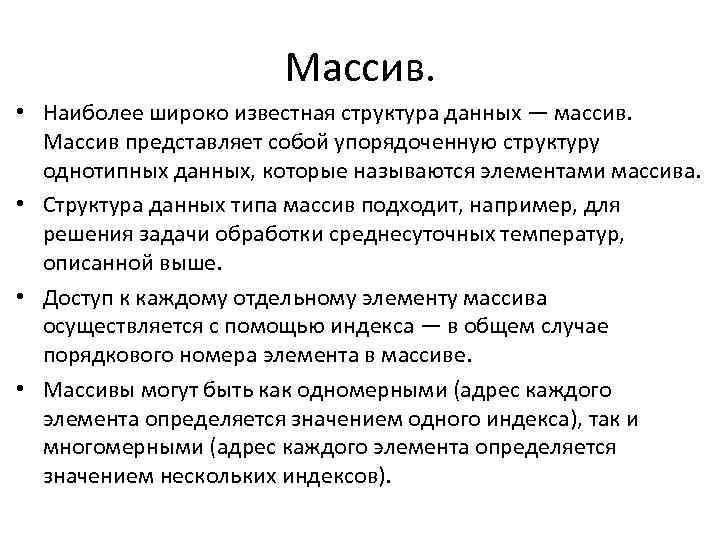 Массив.

• Наиболее широко известная структура данных — массив. Массив представляет собой упорядоченную структуру однотипных данных, которые называются элементами массива.

• Структура данных типа массив подходит, например, для решения задачи обработки среднесуточных температур, описанной выше.

• Доступ к каждому отдельному элементу массива осуществляется с помощью индекса — в общем случае порядкового номера элемента в массиве.

• Массивы могут быть как одномерными (адрес каждого элемента определяется значением одного индекса), так и многомерными (адрес каждого элемента определяется значением нескольких индексов).